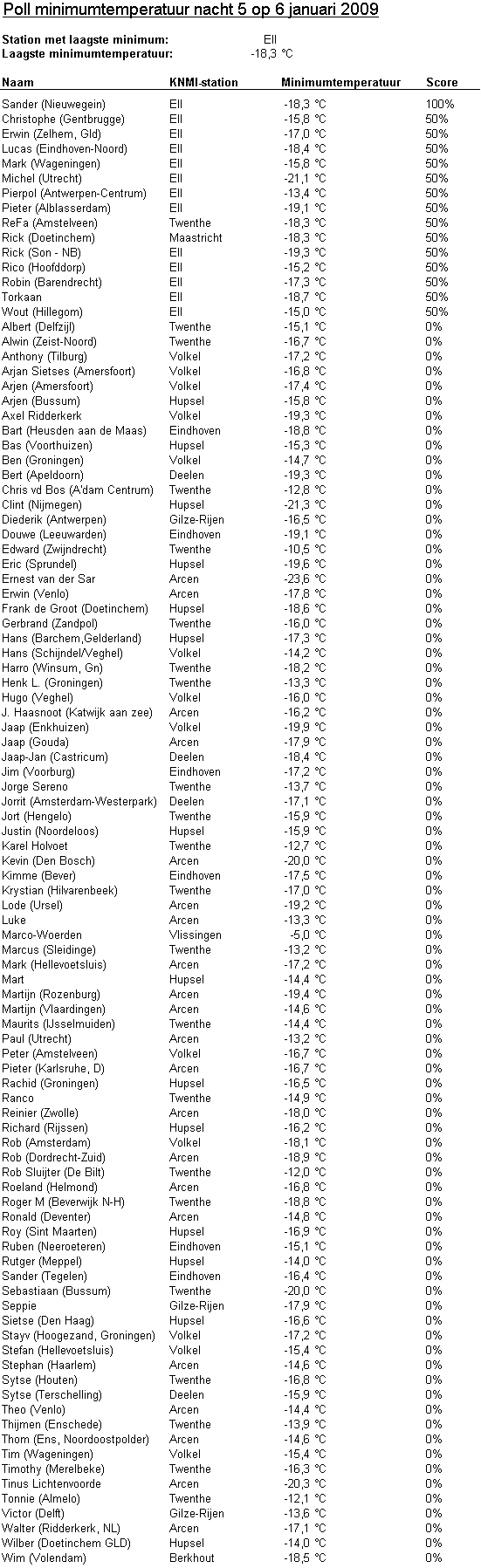 Poll minimumtemperatuur nacht 5 op 6 januari 2009

Station met laagste minimum: Ell
Laagste minimumtemperatuur: -18,3 °C

| Naam | KNMI-station | Minimumtemperatuur | Score |
|---|---|---|---|
| Sander (Nieuwegein) | Ell | -18,3 °C | 100% |
| Christophe (Gentbrugge) | Ell | -15,8 °C | 50% |
| Erwin (Zelhem, Gld) | Ell | -17,0 °C | 50% |
| Lucas (Eindhoven-Noord) | Ell | -18,4 °C | 50% |
| Mark (Wageningen) | Ell | -15,8 °C | 50% |
| Michel (Utrecht) | Ell | -21,1 °C | 50% |
| Pierpol (Antwerpen-Centrum) | Ell | -13,4 °C | 50% |
| Pieter (Alblasserdam) | Ell | -19,1 °C | 50% |
| ReFa (Amstelveen) | Twenthe | -18,3 °C | 50% |
| Rick (Doetinchem) | Maastricht | -18,3 °C | 50% |
| Rick (Son - NB) | Ell | -19,3 °C | 50% |
| Rico (Hoofddorp) | Ell | -15,2 °C | 50% |
| Robin (Barendrecht) | Ell | -17,3 °C | 50% |
| Torkaan | Ell | -18,7 °C | 50% |
| Wout (Hillegom) | Ell | -15,0 °C | 50% |
| Albert (Delfzijl) | Twenthe | -15,1 °C | 0% |
| Alwin (Zeist-Noord) | Twenthe | -16,7 °C | 0% |
| Anthony (Tilburg) | Volkel | -17,2 °C | 0% |
| Arjan Sietses (Amersfoort) | Volkel | -16,8 °C | 0% |
| Arjen (Amersfoort) | Volkel | -17,4 °C | 0% |
| Arjen (Bussum) | Hupsel | -15,8 °C | 0% |
| Axel Ridderkerk | Volkel | -19,3 °C | 0% |
| Bart (Heusden aan de Maas) | Eindhoven | -18,8 °C | 0% |
| Bas (Voorthuizen) | Hupsel | -15,3 °C | 0% |
| Ben (Groningen) | Volkel | -14,7 °C | 0% |
| Bert (Apeldoorn) | Deelen | -19,3 °C | 0% |
| Chris vd Bos (A'dam Centrum) | Twenthe | -12,8 °C | 0% |
| Clint (Nijmegen) | Hupsel | -21,3 °C | 0% |
| Diederik (Antwerpen) | Gilze-Rijen | -16,5 °C | 0% |
| Douwe (Leeuwarden) | Eindhoven | -19,1 °C | 0% |
| Edward (Zwijndrecht) | Twenthe | -10,5 °C | 0% |
| Eric (Sprundel) | Hupsel | -19,6 °C | 0% |
| Ernest van der Sar | Arcen | -23,6 °C | 0% |
| Erwin (Venlo) | Arcen | -17,8 °C | 0% |
| Frank de Groot (Doetinchem) | Hupsel | -18,6 °C | 0% |
| Gerbrand (Zandpol) | Twenthe | -16,0 °C | 0% |
| Hans (Barchem,Gelderland) | Hupsel | -17,3 °C | 0% |
| Hans (Schijndel/Veghel) | Volkel | -14,2 °C | 0% |
| Harro (Winsum, Gn) | Twenthe | -18,2 °C | 0% |
| Henk L. (Groningen) | Twenthe | -13,3 °C | 0% |
| Hugo (Veghel) | Volkel | -16,0 °C | 0% |
| J. Haasnoot (Katwijk aan zee) | Arcen | -16,2 °C | 0% |
| Jaap (Enkhuizen) | Volkel | -19,9 °C | 0% |
| Jaap (Gouda) | Arcen | -17,9 °C | 0% |
| Jaap-Jan (Castricum) | Deelen | -18,4 °C | 0% |
| Jim (Voorburg) | Eindhoven | -17,2 °C | 0% |
| Jorge Sereno | Twenthe | -13,7 °C | 0% |
| Jorrit (Amsterdam-Westerpark) | Deelen | -17,1 °C | 0% |
| Jort (Hengelo) | Twenthe | -15,9 °C | 0% |
| Justin (Noordeloos) | Hupsel | -15,9 °C | 0% |
| Karel Holvoet | Twenthe | -12,7 °C | 0% |
| Kevin (Den Bosch) | Arcen | -20,0 °C | 0% |
| Kimme (Bever) | Eindhoven | -17,5 °C | 0% |
| Krystian (Hilvarenbeek) | Twenthe | -17,0 °C | 0% |
| Lode (Ursel) | Arcen | -19,2 °C | 0% |
| Luke | Arcen | -13,3 °C | 0% |
| Marco-Woerden | Vlissingen | -5,0 °C | 0% |
| Marcus (Sleidinge) | Twenthe | -13,2 °C | 0% |
| Mark (Hellevoetsluis) | Arcen | -17,2 °C | 0% |
| Mart | Hupsel | -14,4 °C | 0% |
| Martijn (Rozenburg) | Arcen | -19,4 °C | 0% |
| Martijn (Vlaardingen) | Arcen | -14,6 °C | 0% |
| Maurits (IJsselmuiden) | Twenthe | -14,4 °C | 0% |
| Paul (Utrecht) | Arcen | -13,2 °C | 0% |
| Peter (Amstelveen) | Volkel | -16,7 °C | 0% |
| Pieter (Karlsruhe, D) | Arcen | -16,7 °C | 0% |
| Rachid (Groningen) | Hupsel | -16,5 °C | 0% |
| Ranco | Twenthe | -14,9 °C | 0% |
| Reinier (Zwolle) | Arcen | -18,0 °C | 0% |
| Richard (Rijssen) | Hupsel | -16,2 °C | 0% |
| Rob (Amsterdam) | Volkel | -18,1 °C | 0% |
| Rob (Dordrecht-Zuid) | Arcen | -18,9 °C | 0% |
| Rob Sluijter (De Bilt) | Twenthe | -12,0 °C | 0% |
| Roeland (Helmond) | Arcen | -16,8 °C | 0% |
| Roger M (Beverwijk N-H) | Twenthe | -18,8 °C | 0% |
| Ronald (Deventer) | Arcen | -14,8 °C | 0% |
| Roy (Sint Maarten) | Hupsel | -16,9 °C | 0% |
| Ruben (Neeroeteren) | Eindhoven | -15,1 °C | 0% |
| Rutger (Meppel) | Hupsel | -14,0 °C | 0% |
| Sander (Tegelen) | Eindhoven | -16,4 °C | 0% |
| Sebastiaan (Bussum) | Twenthe | -20,0 °C | 0% |
| Seppie | Gilze-Rijen | -17,9 °C | 0% |
| Sietse (Den Haag) | Hupsel | -16,6 °C | 0% |
| Stayv (Hoogezand, Groningen) | Volkel | -17,2 °C | 0% |
| Stefan (Hellevoetsluis) | Volkel | -15,4 °C | 0% |
| Stephan (Haarlem) | Arcen | -14,6 °C | 0% |
| Sytse (Houten) | Twenthe | -16,8 °C | 0% |
| Sytse (Terschelling) | Deelen | -15,9 °C | 0% |
| Theo (Venlo) | Arcen | -14,4 °C | 0% |
| Thijmen (Enschede) | Twenthe | -13,9 °C | 0% |
| Thom (Ens, Noordoostpolder) | Arcen | -14,6 °C | 0% |
| Tim (Wageningen) | Volkel | -15,4 °C | 0% |
| Timothy (Merelbeke) | Twenthe | -16,3 °C | 0% |
| Tinus Lichtenvoorde | Arcen | -20,3 °C | 0% |
| Tonnie (Almelo) | Twenthe | -12,1 °C | 0% |
| Victor (Delft) | Gilze-Rijen | -13,6 °C | 0% |
| Walter (Ridderkerk, NL) | Arcen | -17,1 °C | 0% |
| Wilber (Doetinchem GLD) | Hupsel | -14,0 °C | 0% |
| Wim (Volendam) | Berkhout | -18,5 °C | 0% |